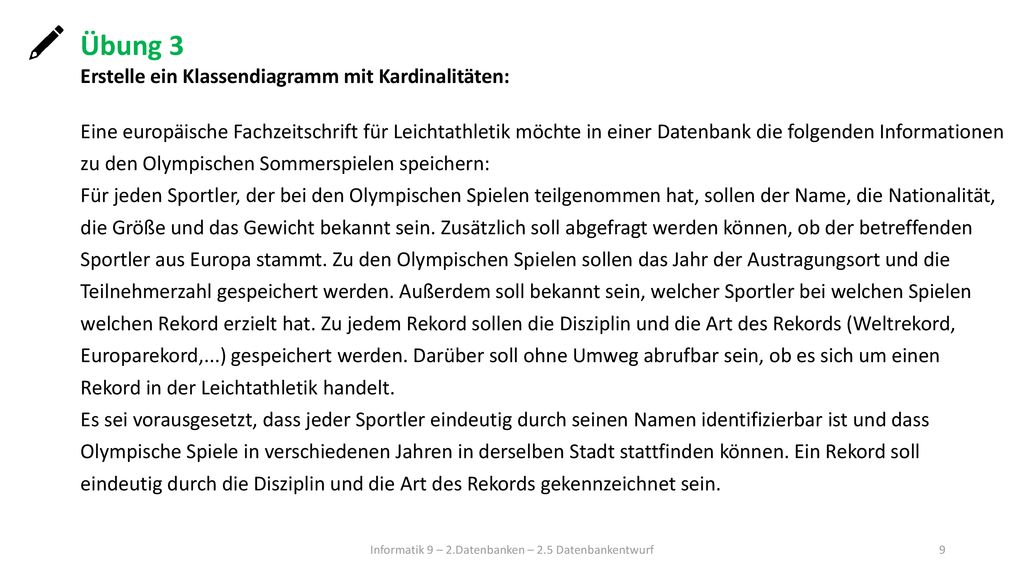 Übung 3
Erstelle ein Klassendiagramm mit Kardinalitäten:

Eine europäische Fachzeitschrift für Leichtathletik möchte in einer Datenbank die folgenden Informationen zu den Olympischen Sommerspielen speichern:
Für jeden Sportler, der bei den Olympischen Spielen teilgenommen hat, sollen der Name, die Nationalität, die Größe und das Gewicht bekannt sein. Zusätzlich soll abgefragt werden können, ob der betreffenden Sportler aus Europa stammt. Zu den Olympischen Spielen sollen das Jahr der Austragungsort und die Teilnehmerzahl gespeichert werden. Außerdem soll bekannt sein, welcher Sportler bei welchen Spielen welchen Rekord erzielt hat. Zu jedem Rekord sollen die Disziplin und die Art des Rekords (Weltrekord, Europarekord,...) gespeichert werden. Darüber soll ohne Umweg abrufbar sein, ob es sich um einen Rekord in der Leichtathletik handelt.
Es sei vorausgesetzt, dass jeder Sportler eindeutig durch seinen Namen identifizierbar ist und dass Olympische Spiele in verschiedenen Jahren in derselben Stadt stattfinden können. Ein Rekord soll eindeutig durch die Disziplin und die Art des Rekords gekennzeichnet sein.

Informatik 9 – 2.Datenbanken – 2.5 Datenbankentwurf
9